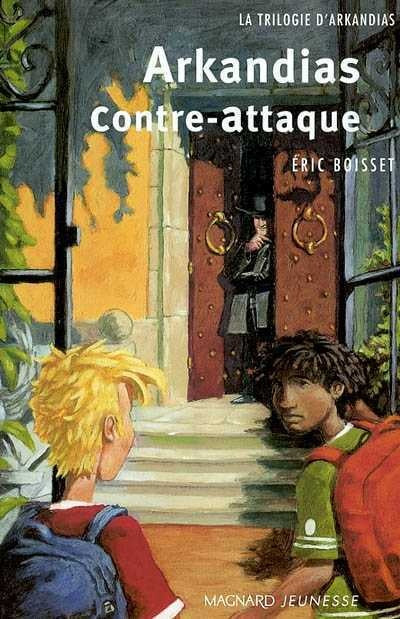 LA TRILOGIE D'ARKANDIAS

Arkandias
Contre-attaque

ÉRIC BOISSET

MAGNARD JEUNESSE